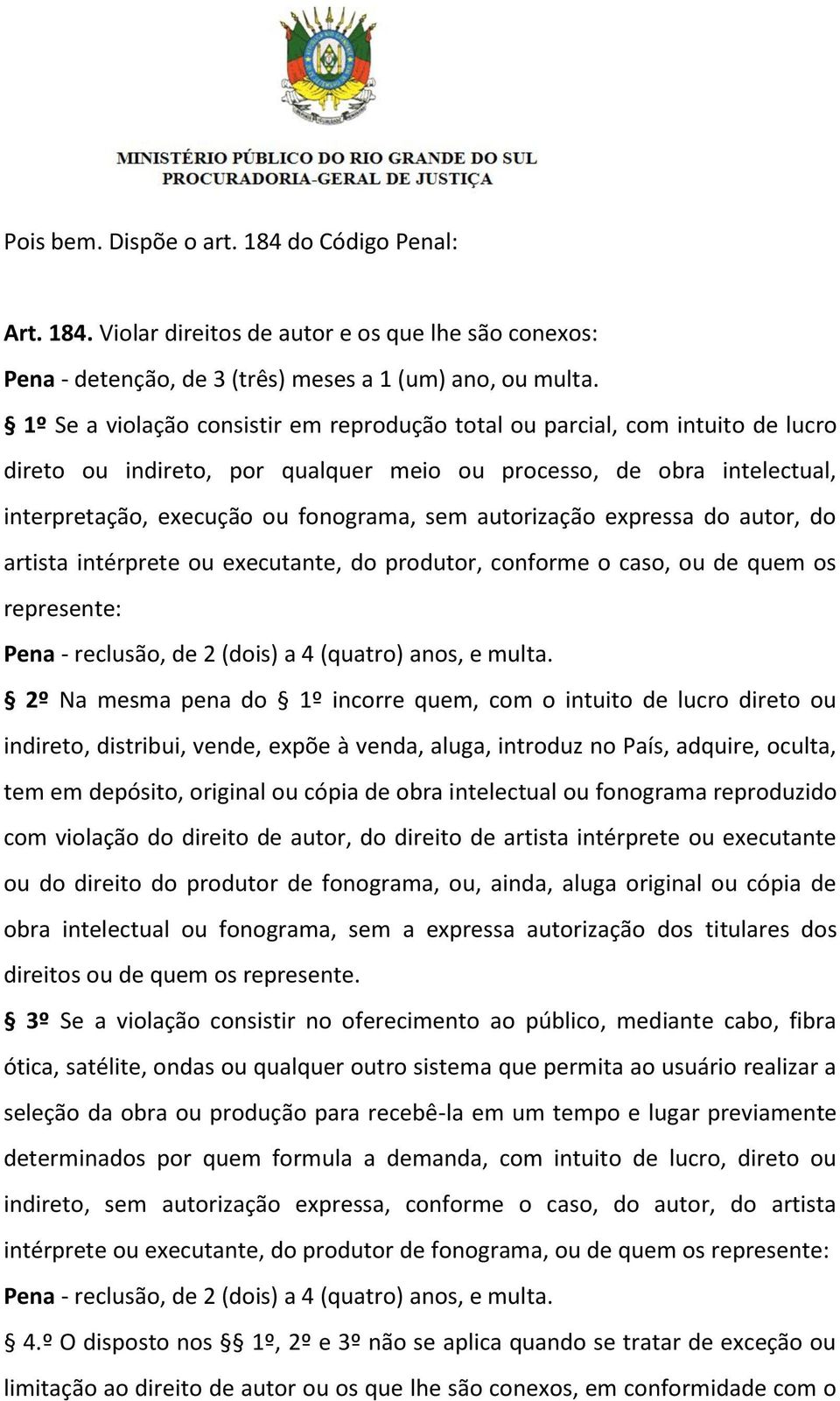 MINISTÉRIO PÚBLICO DO RIO GRANDE DO SUL
PROCURADORIA-GERAL DE JUSTIÇA

Pois bem. Dispõe o art. 184 do Código Penal:

Art. 184. Violar direitos de autor e os que lhe são conexos:
Pena - detenção, de 3 (três) meses a 1 (um) ano, ou multa.
§ 1º Se a violação consistir em reprodução total ou parcial, com intuito de lucro direto ou indireto, por qualquer meio ou processo, de obra intelectual, interpretação, execução ou fonograma, sem autorização expressa do autor, do artista intérprete ou executante, do produtor, conforme o caso, ou de quem os represente:
Pena - reclusão, de 2 (dois) a 4 (quatro) anos, e multa.
§ 2º Na mesma pena do § 1º incorre quem, com o intuito de lucro direto ou indireto, distribui, vende, expõe à venda, aluga, introduz no País, adquire, oculta, tem em depósito, original ou cópia de obra intelectual ou fonograma reproduzido com violação do direito de autor, do direito de artista intérprete ou executante ou do direito do produtor de fonograma, ou, ainda, aluga original ou cópia de obra intelectual ou fonograma, sem a expressa autorização dos titulares dos direitos ou de quem os represente.
§ 3º Se a violação consistir no oferecimento ao público, mediante cabo, fibra ótica, satélite, ondas ou qualquer outro sistema que permita ao usuário realizar a seleção da obra ou produção para recebê-la em um tempo e lugar previamente determinados por quem formula a demanda, com intuito de lucro, direto ou indireto, sem autorização expressa, conforme o caso, do autor, do artista intérprete ou executante, do produtor de fonograma, ou de quem os represente:
Pena - reclusão, de 2 (dois) a 4 (quatro) anos, e multa.
§ 4.º O disposto nos §§ 1º, 2º e 3º não se aplica quando se tratar de exceção ou limitação ao direito de autor ou os que lhe são conexos, em conformidade com o